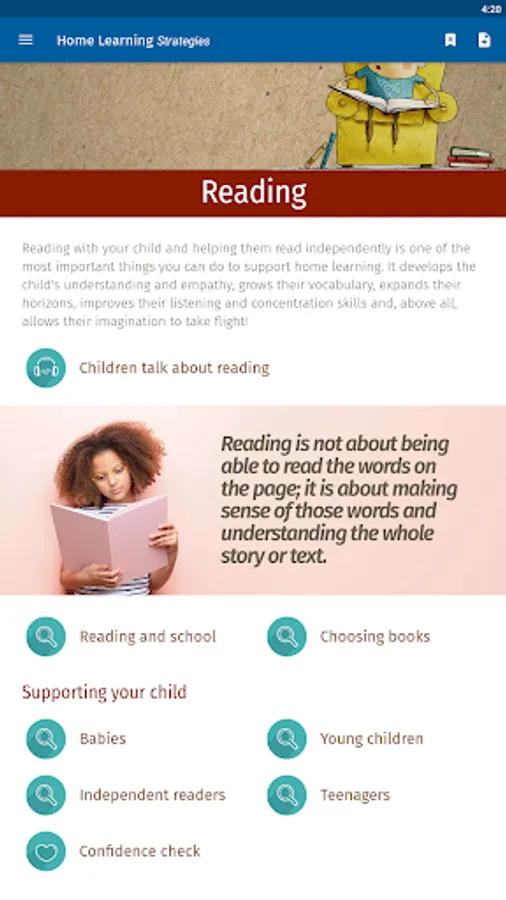 4:20

Home Learning Strategies

Reading

Reading with your child and helping them read independently is one of the most important things you can do to support home learning. It develops the child's understanding and empathy, grows their vocabulary, expands their horizons, improves their listening and concentration skills and, above all, allows their imagination to take flight!

Children talk about reading

Reading is not about being able to read the words on the page; it is about making sense of those words and understanding the whole story or text.

Reading and school

Choosing books

Supporting your child

Babies

Young children

Independent readers

Teenagers

Confidence check